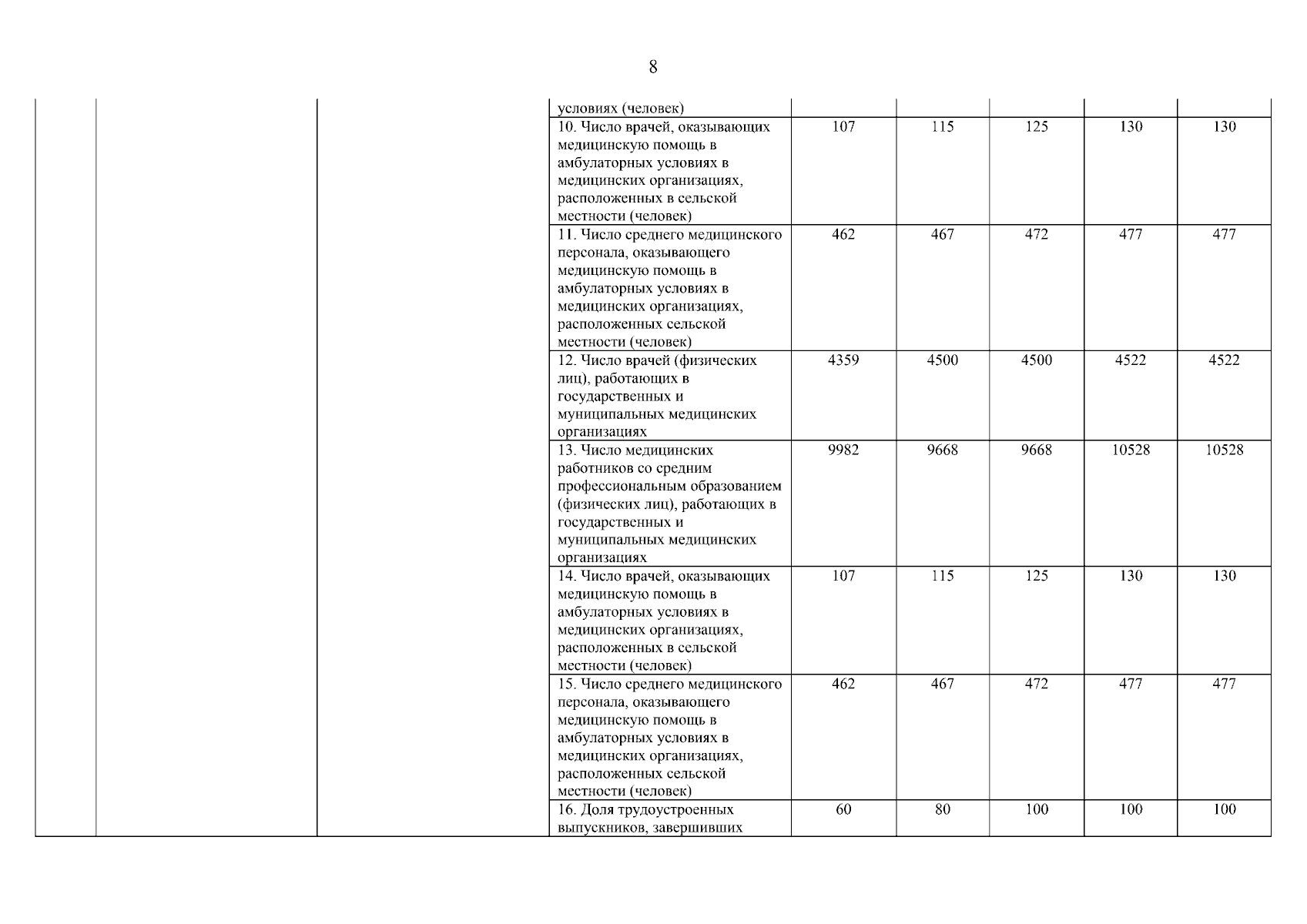 8

| | | | | | | | | |
|---|---|---|---|---|---|---|---|---|
| | | | условиях (человек) | | | | | |
| | | | 10. Число врачей, оказывающих медицинскую помощь в амбулаторных условиях в медицинских организациях, расположенных в сельской местности (человек) | 107 | 115 | 125 | 130 | 130 |
| | | | 11. Число среднего медицинского персонала, оказывающего медицинскую помощь в амбулаторных условиях в медицинских организациях, расположенных сельской местности (человек) | 462 | 467 | 472 | 477 | 477 |
| | | | 12. Число врачей (физических лиц), работающих в государственных и муниципальных медицинских организациях | 4359 | 4500 | 4500 | 4522 | 4522 |
| | | | 13. Число медицинских работников со средним профессиональным образованием (физических лиц), работающих в государственных и муниципальных медицинских организациях | 9982 | 9668 | 9668 | 10528 | 10528 |
| | | | 14. Число врачей, оказывающих медицинскую помощь в амбулаторных условиях в медицинских организациях, расположенных в сельской местности (человек) | 107 | 115 | 125 | 130 | 130 |
| | | | 15. Число среднего медицинского персонала, оказывающего медицинскую помощь в амбулаторных условиях в медицинских организациях, расположенных сельской местности (человек) | 462 | 467 | 472 | 477 | 477 |
| | | | 16. Доля трудоустроенных выпускников, завершивших | 60 | 80 | 100 | 100 | 100 |